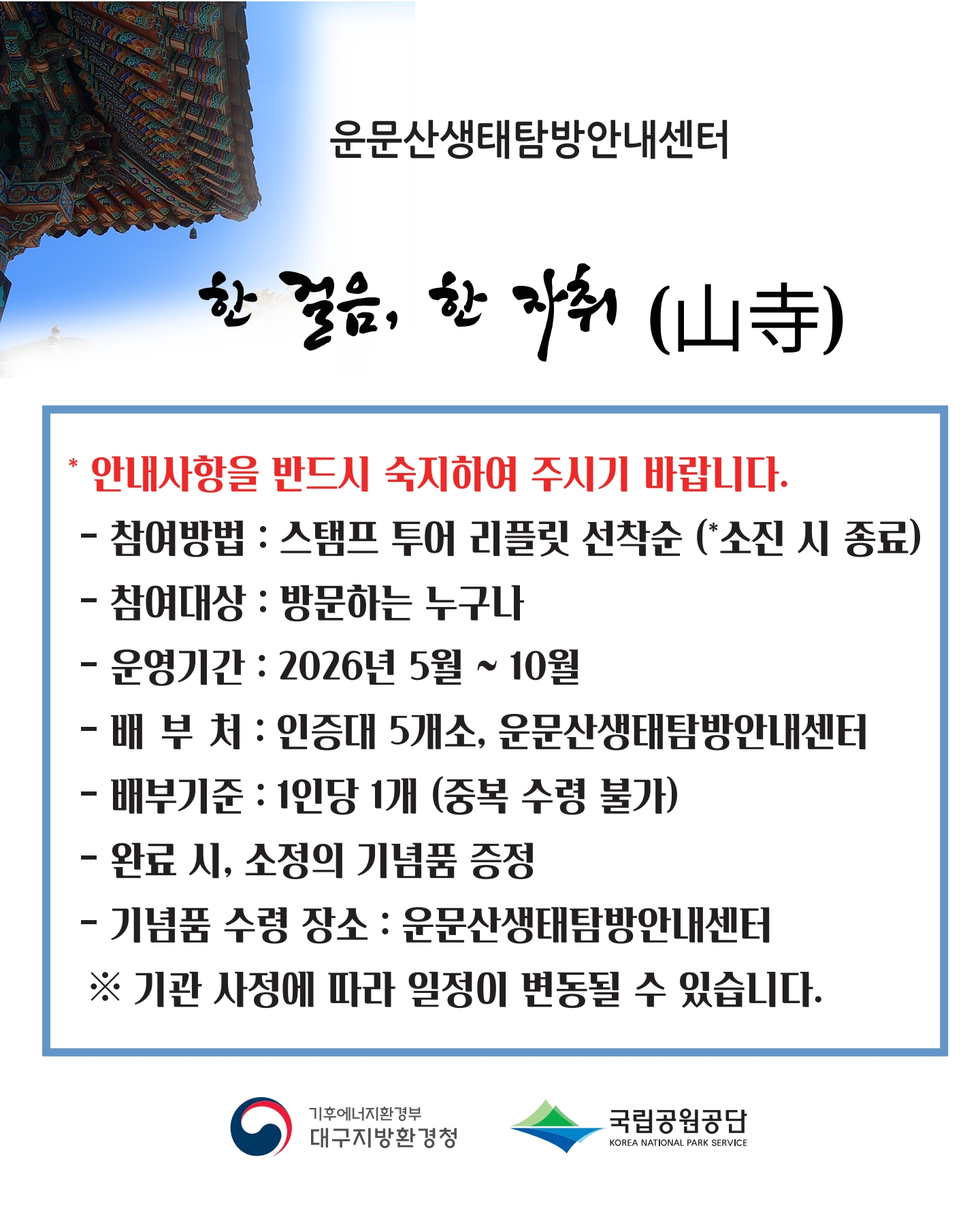 운문산생태탐방안내센터

한 걸음, 한 자취 (山寺)

* 안내사항을 반드시 숙지하여 주시기 바랍니다.

- 참여방법 : 스탬프 투어 리플릿 선착순 (*소진 시 종료)
- 참여대상 : 방문하는 누구나
- 운영기간 : 2026년 5월 ~ 10월
- 배 부 처 : 인증대 5개소, 운문산생태탐방안내센터
- 배부기준 : 1인당 1개 (중복 수령 불가)
- 완료 시, 소정의 기념품 증정
- 기념품 수령 장소 : 운문산생태탐방안내센터
※ 기관 사정에 따라 일정이 변동될 수 있습니다.

기후에너지환경부
대구지방환경청

국립공원공단
KOREA NATIONAL PARK SERVICE